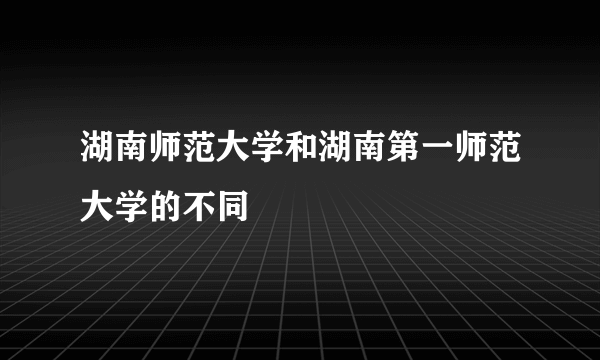 湖南师范大学和湖南第一师范大学的不同